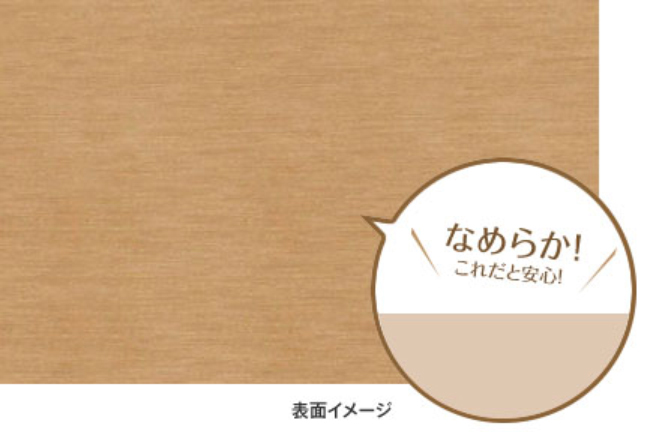 なめらか!
これだと安心!

表面イメージ